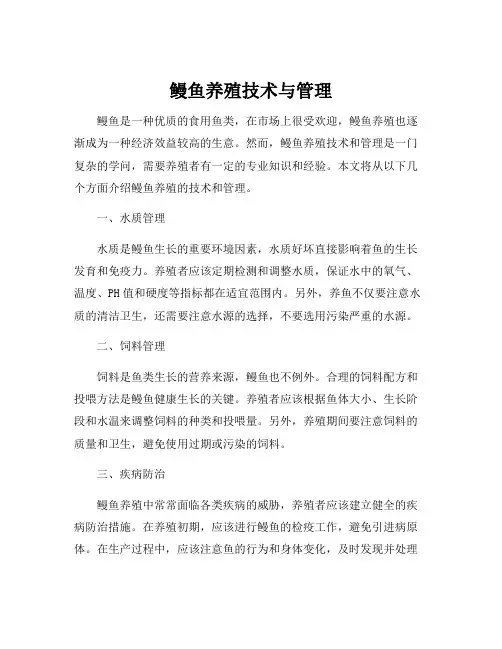 鳗鱼养殖技术与管理

鳗鱼是一种优质的食用鱼类，在市场上很受欢迎，鳗鱼养殖也逐渐成为一种经济效益较高的生意。然而，鳗鱼养殖技术和管理是一门复杂的学问，需要养殖者有一定的专业知识和经验。本文将从以下几个方面介绍鳗鱼养殖的技术和管理。

一、水质管理

水质是鳗鱼生长的重要环境因素，水质好坏直接影响着鱼的生长发育和免疫力。养殖者应该定期检测和调整水质，保证水中的氧气、温度、PH值和硬度等指标都在适宜范围内。另外，养鱼不仅要注意水质的清洁卫生，还需要注意水源的选择，不要选用污染严重的水源。

二、饲料管理

饲料是鱼类生长的营养来源，鳗鱼也不例外。合理的饲料配方和投喂方法是鳗鱼健康生长的关键。养殖者应该根据鱼体大小、生长阶段和水温来调整饲料的种类和投喂量。另外，养殖期间要注意饲料的质量和卫生，避免使用过期或污染的饲料。

三、疾病防治

鳗鱼养殖中常常面临各类疾病的威胁，养殖者应该建立健全的疾病防治措施。在养殖初期，应该进行鳗鱼的检疫工作，避免引进病原体。在生产过程中，应该注意鱼的行为和身体变化，及时发现并处理